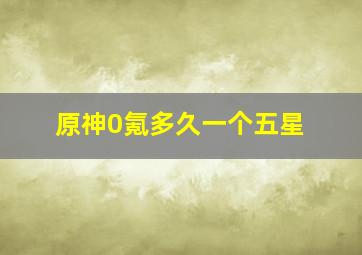 原神0氪多久一个五星